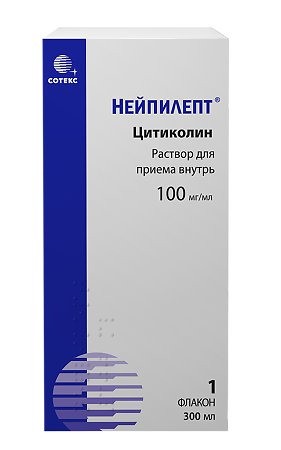 СОТЕКС

НЕЙПИЛЕПТ®

Цитиколин

Раствор для приема внутрь

100 мг/мл

1 ФЛАКОН 300 мл